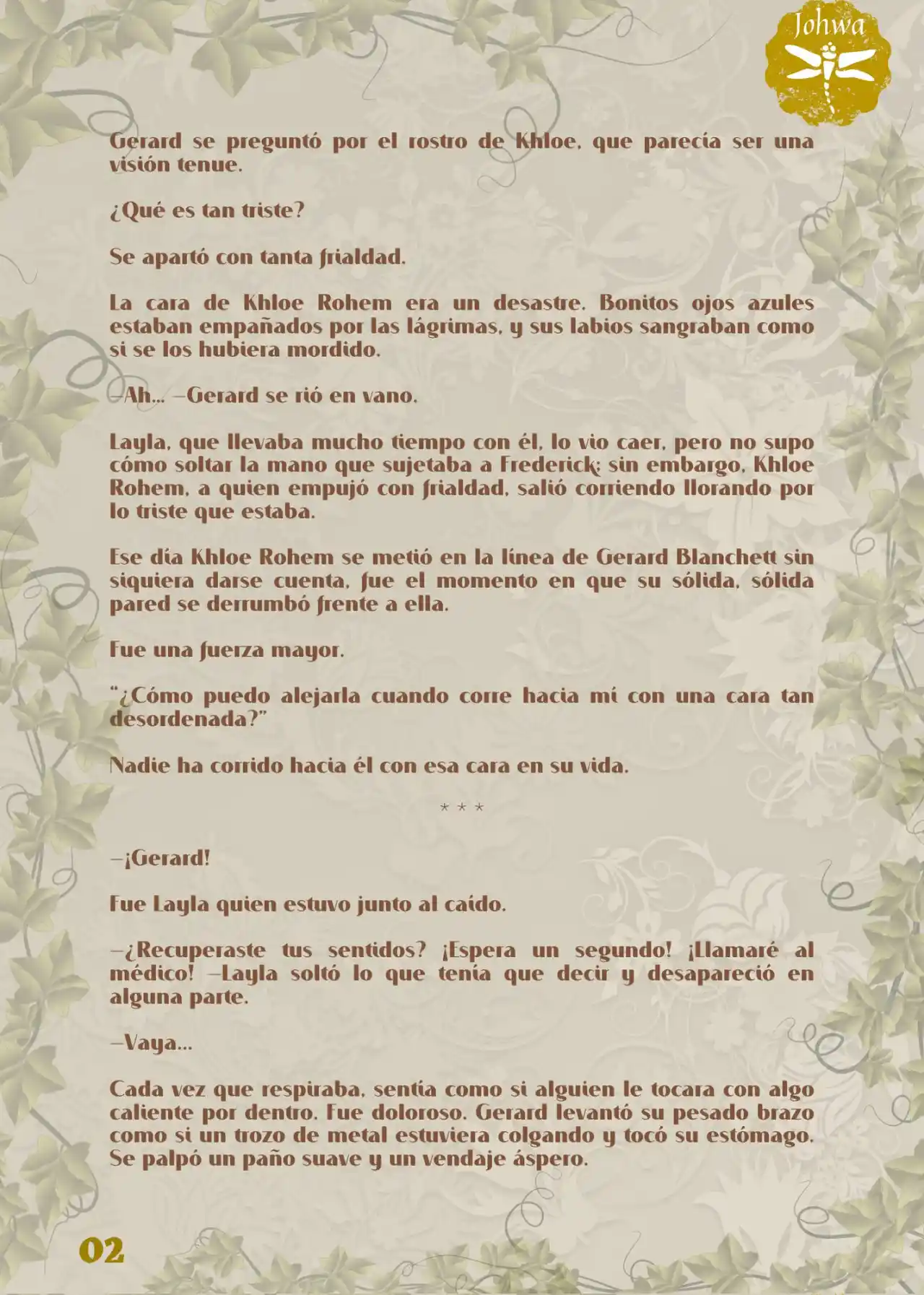 Johwa

Gerard se preguntó por el rostro de Khloe, que parecía ser una visión tenue.

¿Qué es tan triste?

Se apartó con tanta frialdad.

La cara de Khloe Rohem era un desastre. Bonitos ojos azules estaban empañados por las lágrimas, y sus labios sangraban como si se los hubiera mordido.

—Ah... —Gerard se rió en vano.

Layla, que llevaba mucho tiempo con él, lo vio caer, pero no supo cómo soltar la mano que sujetaba a Frederick; sin embargo, Khloe Rohem, a quien empujó con frialdad, salió corriendo llorando por lo triste que estaba.

Ese día Khloe Rohem se metió en la línea de Gerard Blanchett sin siquiera darse cuenta, fue el momento en que su sólida, sólida pared se derrumbó frente a ella.

Fue una fuerza mayor.

"¿Cómo puedo alejarla cuando corre hacia mí con una cara tan desordenada?"

Nadie ha corrido hacia él con esa cara en su vida.

* * *

—¡Gerard!

Fue Layla quien estuvo junto al caído.

—¿Recuperaste tus sentidos? ¡Espera un segundo! ¡Llamaré al médico! —Layla soltó lo que tenía que decir y desapareció en alguna parte.

—Vaya...

Cada vez que respiraba, sentía como si alguien le tocara con algo caliente por dentro. Fue doloroso. Gerard levantó su pesado brazo como si un trozo de metal estuviera colgando y tocó su estómago. Se palpó un paño suave y un vendaje áspero.

02